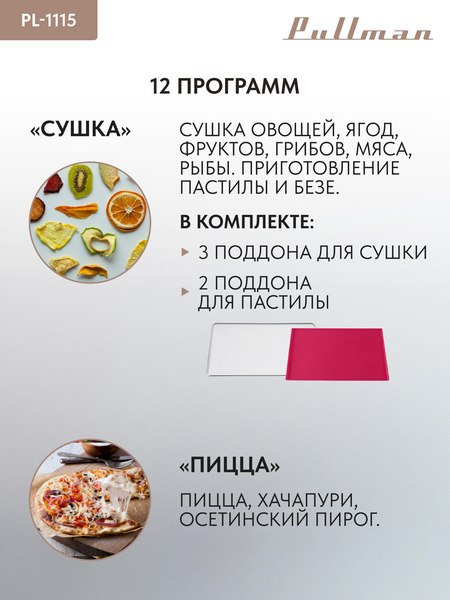 PL-1115

Pullman

12 ПРОГРАММ

«СУШКА»

СУШКА ОВОЩЕЙ, ЯГОД, ФРУКТОВ, ГРИБОВ, МЯСА, РЫБЫ. ПРИГОТОВЛЕНИЕ ПАСТИЛЫ И БЕЗЕ.

В КОМПЛЕКТЕ:

3 ПОДДОНА ДЛЯ СУШКИ

2 ПОДДОНА ДЛЯ ПАСТИЛЫ

«ПИЦЦА»

ПИЦЦА, ХАЧАПУРИ, ОСЕТИНСКИЙ ПИРОГ.